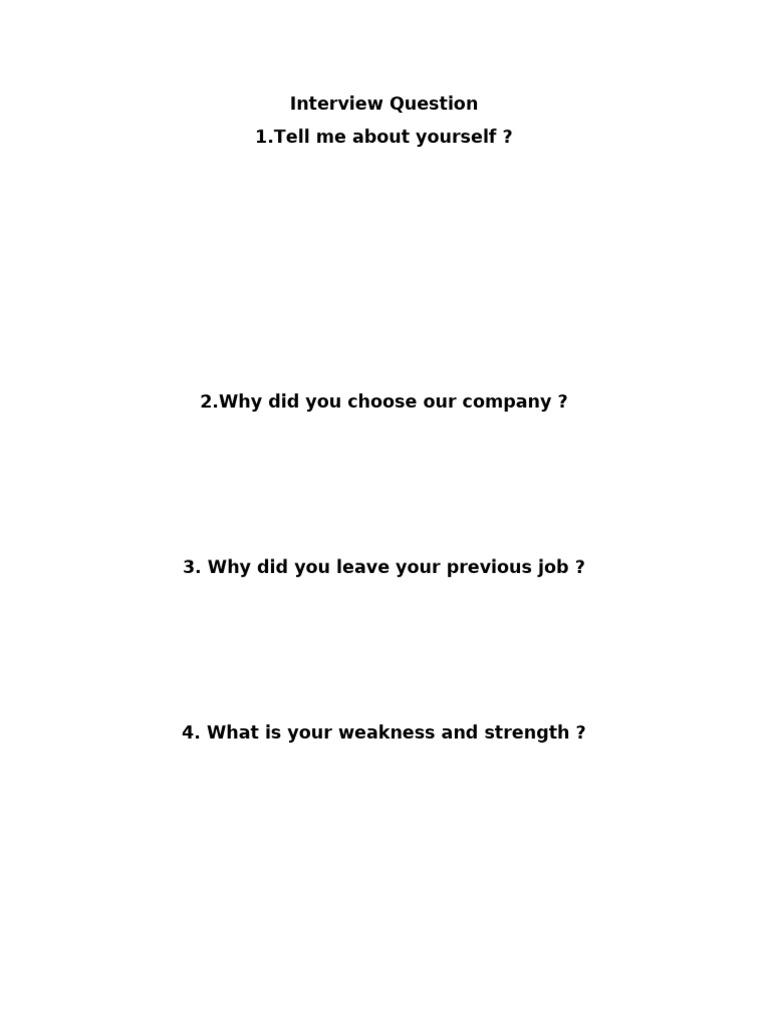 Interview Question

1.Tell me about yourself ?

2.Why did you choose our company ?

3. Why did you leave your previous job ?

4. What is your weakness and strength ?